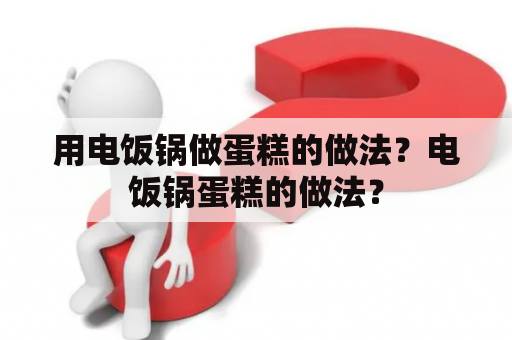 用电饭锅做蛋糕的做法？电饭锅蛋糕的做法？